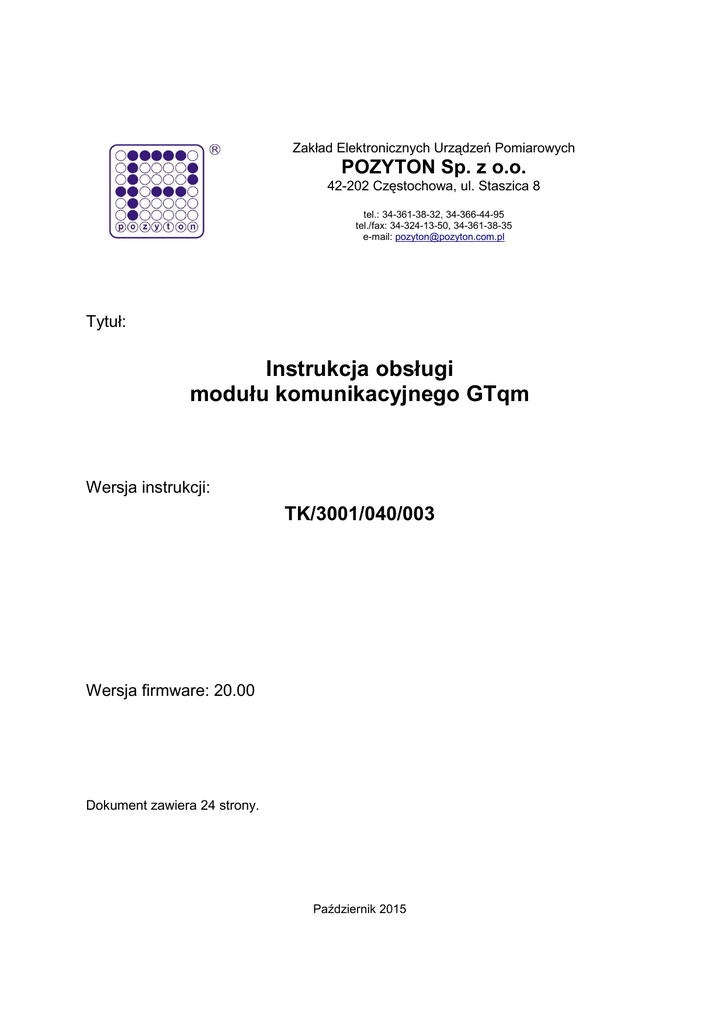 ®
pozyton

Zakład Elektronicznych Urządzeń Pomiarowych
POZYTON Sp. z o.o.
42-202 Częstochowa, ul. Staszica 8

tel.: 34-361-38-32, 34-366-44-95
tel./fax: 34-324-13-50, 34-361-38-35
e-mail: pozyton@pozyton.com.pl

Tytuł:

Instrukcja obsługi
modułu komunikacyjnego GTqm

Wersja instrukcji:

TK/3001/040/003

Wersja firmware: 20.00

Dokument zawiera 24 strony.

Październik 2015